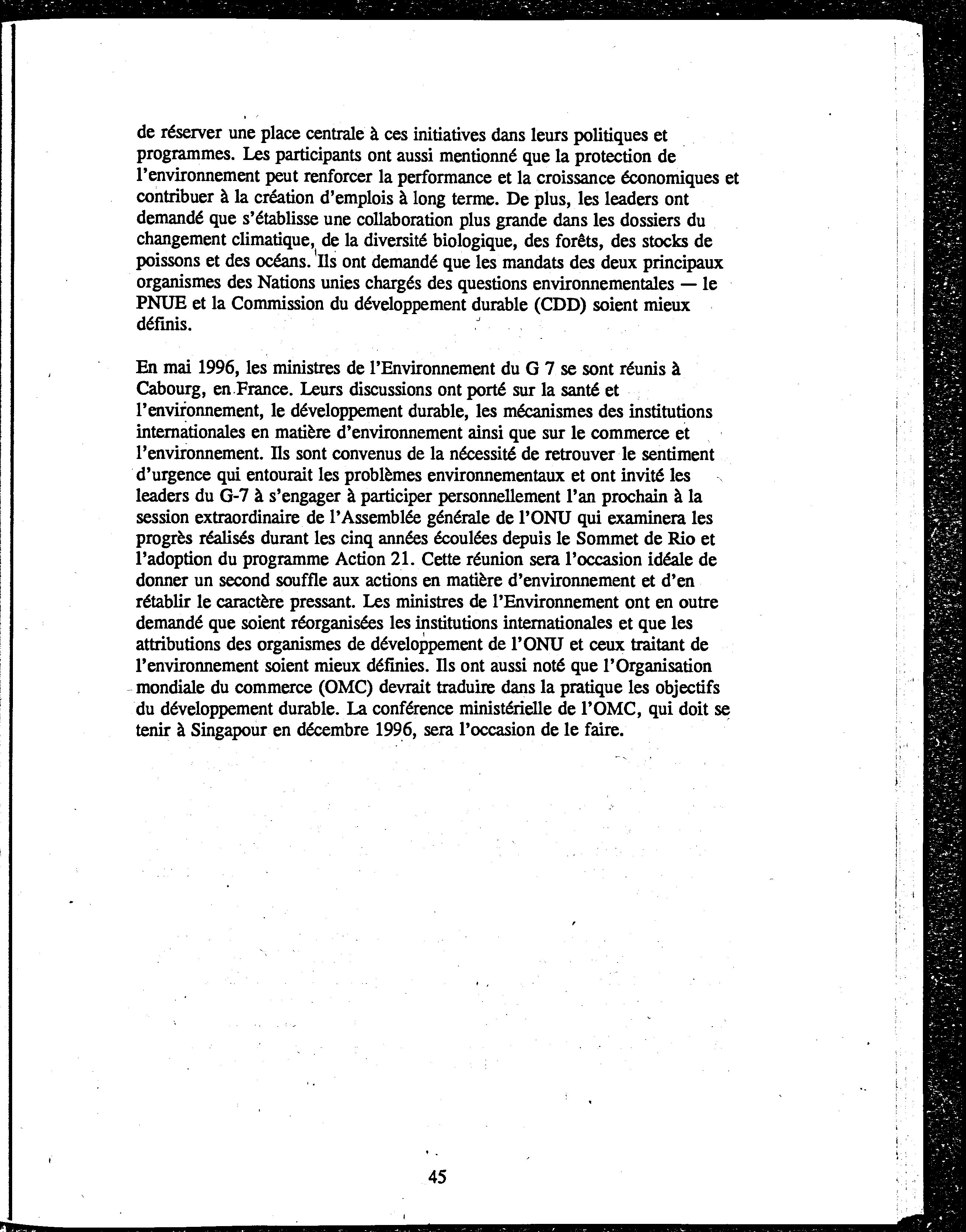 de réserver une place centrale à ces initiatives dans leurs politiques et programmes. Les participants ont aussi mentionné que la protection de l'environnement peut renforcer la performance et la croissance économiques et contribuer à la création d'emplois à long terme. De plus, les leaders ont demandé que s'établisse une collaboration plus grande dans les dossiers du changement climatique, de la diversité biologique, des forêts, des stocks de poissons et des océans. Ils ont demandé que les mandats des deux principaux organismes des Nations unies chargés des questions environnementales — le PNUE et la Commission du développement durable (CDD) soient mieux définis.

En mai 1996, les ministres de l'Environnement du G 7 se sont réunis à Cabourg, en France. Leurs discussions ont porté sur la santé et l'environnement, le développement durable, les mécanismes des institutions internationales en matière d'environnement ainsi que sur le commerce et l'environnement. Ils sont convenus de la nécessité de retrouver le sentiment d'urgence qui entourait les problèmes environnementaux et ont invité les leaders du G-7 à s'engager à participer personnellement l'an prochain à la session extraordinaire de l'Assemblée générale de l'ONU qui examinera les progrès réalisés durant les cinq années écoulées depuis le Sommet de Rio et l'adoption du programme Action 21. Cette réunion sera l'occasion idéale de donner un second souffle aux actions en matière d'environnement et d'en rétablir le caractère pressant. Les ministres de l'Environnement ont en outre demandé que soient réorganisées les institutions internationales et que les attributions des organismes de développement de l'ONU et ceux traitant de l'environnement soient mieux définies. Ils ont aussi noté que l'Organisation mondiale du commerce (OMC) devrait traduire dans la pratique les objectifs du développement durable. La conférence ministérielle de l'OMC, qui doit se tenir à Singapour en décembre 1996, sera l'occasion de le faire.

45